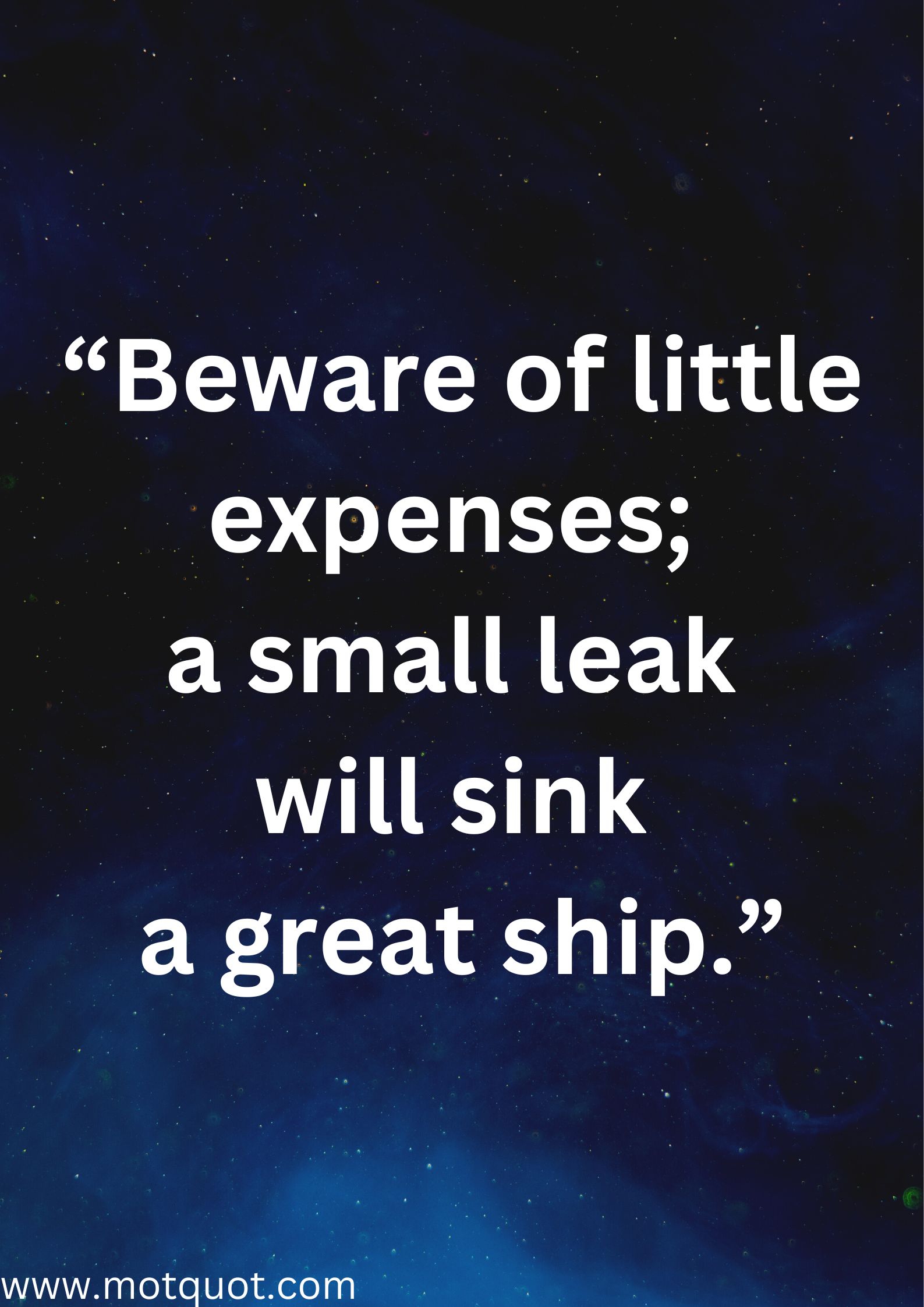 “Beware of little expenses; a small leak will sink a great ship.”

www.motquot.com